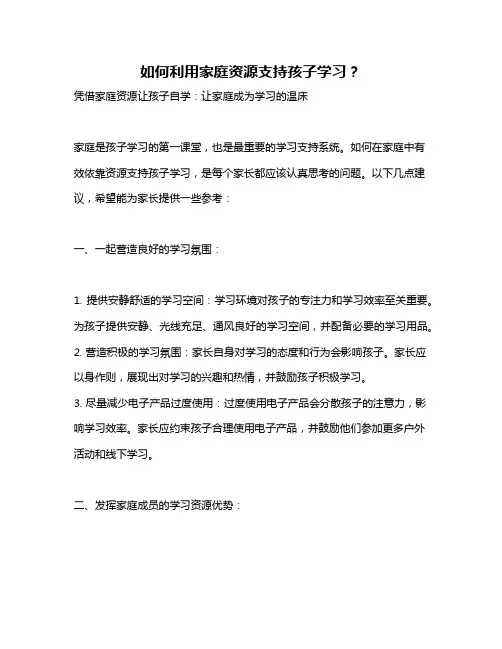 如何利用家庭资源支持孩子学习？

凭借家庭资源让孩子自学：让家庭成为学习的温床

家庭是孩子学习的第一课堂，也是最重要的学习支持系统。如何在家庭中有效依靠资源支持孩子学习，是每个家长都应该认真思考的问题。以下几点建议，希望能为家长提供一些参考：

一、一起营造良好的学习氛围：

1. 提供安静舒适的学习空间：学习环境对孩子的专注力和学习效率至关重要。为孩子提供安静、光线充足、通风良好的学习空间，并配备必要的学习用品。
2. 营造积极的学习氛围：家长自身对学习的态度和行为会影响孩子。家长应以身作则，展现出对学习的兴趣和热情，并鼓励孩子积极学习。
3. 尽量减少电子产品过度使用：过度使用电子产品会分散孩子的注意力，影响学习效率。家长应约束孩子合理使用电子产品，并鼓励他们参加更多户外活动和线下学习。

二、发挥家庭成员的学习资源优势：